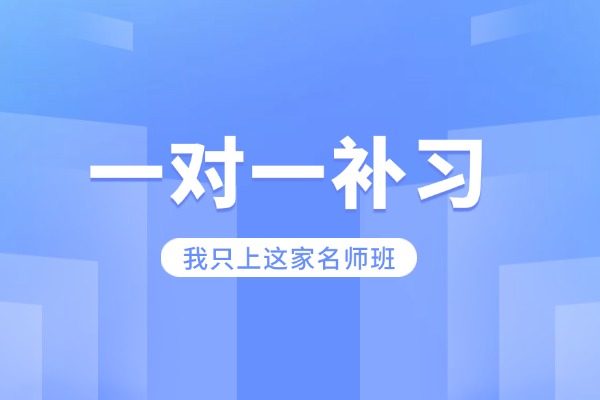 一对一补习

我只上这家名师班